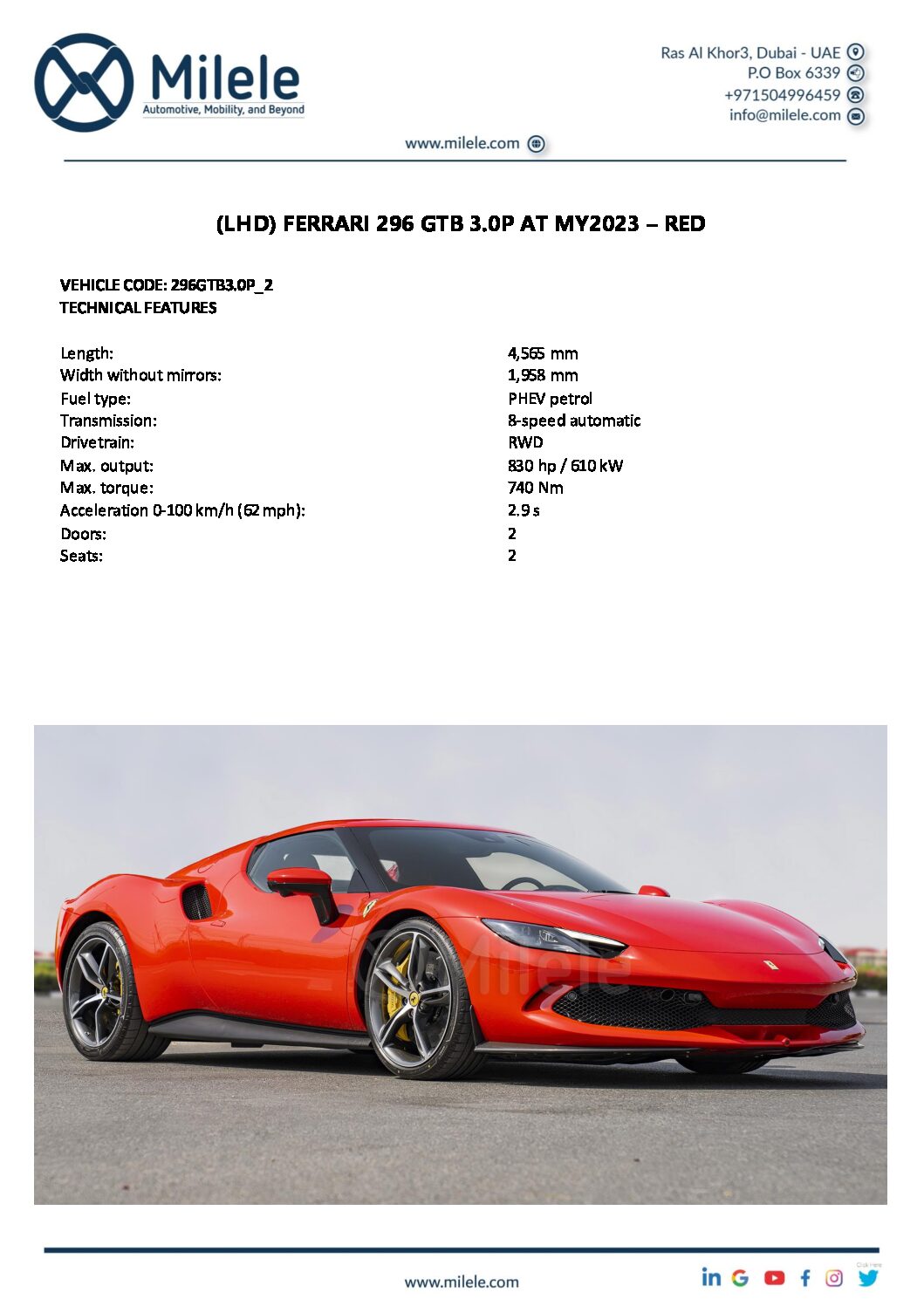 Milele
Automotive, Mobility, and Beyond

Ras Al Khor3, Dubai - UAE
P.O Box 6339
+971504996459
info@milele.com

www.milele.com

(LHD) FERRARI 296 GTB 3.0P AT MY2023 – RED

VEHICLE CODE: 296GTB3.0P_2
TECHNICAL FEATURES

| | |
|---|---|
| Length: | 4,565 mm |
| Width without mirrors: | 1,958 mm |
| Fuel type: | PHEV petrol |
| Transmission: | 8-speed automatic |
| Drivetrain: | RWD |
| Max. output: | 830 hp / 610 kW |
| Max. torque: | 740 Nm |
| Acceleration 0-100 km/h (62 mph): | 2.9 s |
| Doors: | 2 |
| Seats: | 2 |

Milele

www.milele.com

Click Here